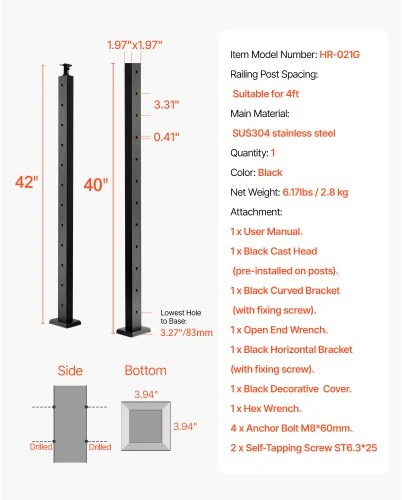 1.97"x1.97"

3.31"

0.41"

42"

40"

Lowest Hole to Base:
3.27"/83mm

Side

Bottom

3.94"

3.94"

Drilled

Drilled

Item Model Number: HR-021G

Railing Post Spacing:

Suitable for 4ft

Main Material:

SUS304 stainless steel

Quantity: 1

Color: Black

Net Weight: 6.17lbs / 2.8 kg

Attachment:

1 x User Manual、

1 x Black Cast Head (pre-installed on posts)、

1 x Black Curved Bracket (with fixing screw)、

1 x Open End Wrench、

1 x Black Horizontal Bracket (with fixing screw)、

1 x Black Decorative Cover、

1 x Hex Wrench、

4 x Anchor Bolt M8*60mm、

2 x Self-Tapping Screw ST6.3*25